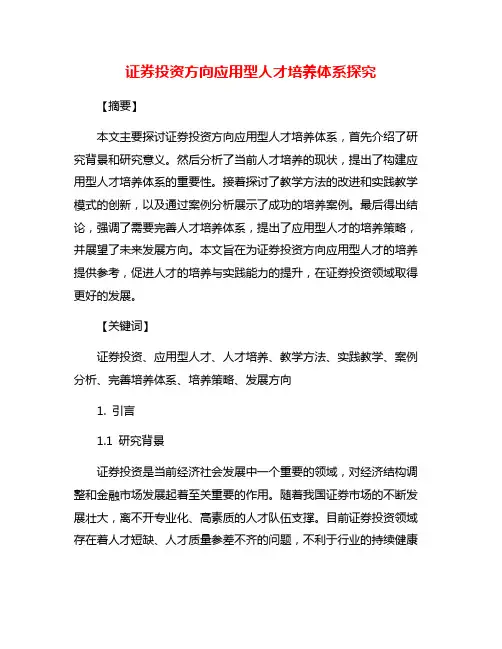 证券投资方向应用型人才培养体系探究

【摘要】

本文主要探讨证券投资方向应用型人才培养体系，首先介绍了研究背景和研究意义。然后分析了当前人才培养的现状，提出了构建应用型人才培养体系的重要性。接着探讨了教学方法的改进和实践教学模式的创新，以及通过案例分析展示了成功的培养案例。最后得出结论，强调了需要完善人才培养体系，提出了应用型人才的培养策略，并展望了未来发展方向。本文旨在为证券投资方向应用型人才的培养提供参考，促进人才的培养与实践能力的提升，在证券投资领域取得更好的发展。

【关键词】

证券投资、应用型人才、人才培养、教学方法、实践教学、案例分析、完善培养体系、培养策略、发展方向

1. 引言

1.1 研究背景

证券投资是当前经济社会发展中一个重要的领域，对经济结构调整和金融市场发展起着至关重要的作用。随着我国证券市场的不断发展壮大，离不开专业化、高素质的人才队伍支撑。目前证券投资领域存在着人才短缺、人才质量参差不齐的问题，不利于行业的持续健康